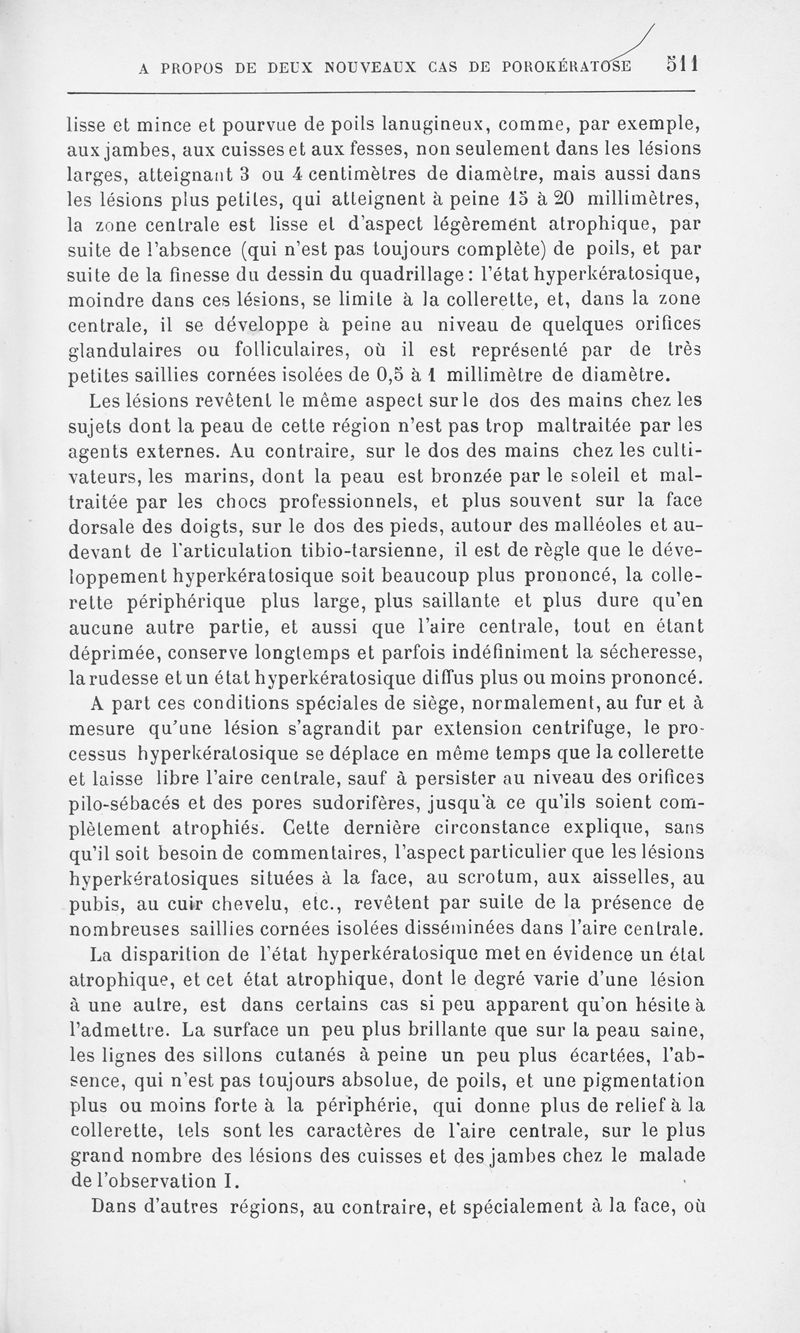 A PROPOS DE DEUX NOUVEAUX CAS DE POROKÉRATOSE 511

lisse et mince et pourvue de poils lanugineux, comme, par exemple, aux jambes, aux cuisses et aux fesses, non seulement dans les lésions larges, atteignant 3 ou 4 centimètres de diamètre, mais aussi dans les lésions plus petites, qui atteignent à peine 15 à 20 millimètres, la zone centrale est lisse et d'aspect légèrement atrophique, par suite de l'absence (qui n'est pas toujours complète) de poils, et par suite de la finesse du dessin du quadrillage : l'état hyperkératosique, moindre dans ces lésions, se limite à la collerette, et, dans la zone centrale, il se développe à peine au niveau de quelques orifices glandulaires ou folliculaires, où il est représenté par de très petites saillies cornées isolées de 0,5 à 1 millimètre de diamètre.

Les lésions revêtent le même aspect sur le dos des mains chez les sujets dont la peau de cette région n'est pas trop maltraitée par les agents externes. Au contraire, sur le dos des mains chez les cultivateurs, les marins, dont la peau est bronzée par le soleil et maltraitée par les chocs professionnels, et plus souvent sur la face dorsale des doigts, sur le dos des pieds, autour des malléoles et au-devant de l'articulation tibio-tarsienne, il est de règle que le développement hyperkératosique soit beaucoup plus prononcé, la collerette périphérique plus large, plus saillante et plus dure qu'en aucune autre partie, et aussi que l'aire centrale, tout en étant déprimée, conserve longtemps et parfois indéfiniment la sécheresse, la rudesse et un état hyperkératosique diffus plus ou moins prononcé.

A part ces conditions spéciales de siège, normalement, au fur et à mesure qu'une lésion s'agrandit par extension centrifuge, le processus hyperkératosique se déplace en même temps que la collerette et laisse libre l'aire centrale, sauf à persister au niveau des orifices pilo-sébacés et des pores sudorifères, jusqu'à ce qu'ils soient complètement atrophiés. Cette dernière circonstance explique, sans qu'il soit besoin de commentaires, l'aspect particulier que les lésions hyperkératosiques situées à la face, au scrotum, aux aisselles, au pubis, au cuir chevelu, etc., revêtent par suite de la présence de nombreuses saillies cornées isolées disséminées dans l'aire centrale.

La disparition de l'état hyperkératosique met en évidence un état atrophique, et cet état atrophique, dont le degré varie d'une lésion à une autre, est dans certains cas si peu apparent qu'on hésite à l'admettre. La surface un peu plus brillante que sur la peau saine, les lignes des sillons cutanés à peine un peu plus écartées, l'absence, qui n'est pas toujours absolue, de poils, et une pigmentation plus ou moins forte à la périphérie, qui donne plus de relief à la collerette, tels sont les caractères de l'aire centrale, sur le plus grand nombre des lésions des cuisses et des jambes chez le malade de l'observation I.

Dans d'autres régions, au contraire, et spécialement à la face, où